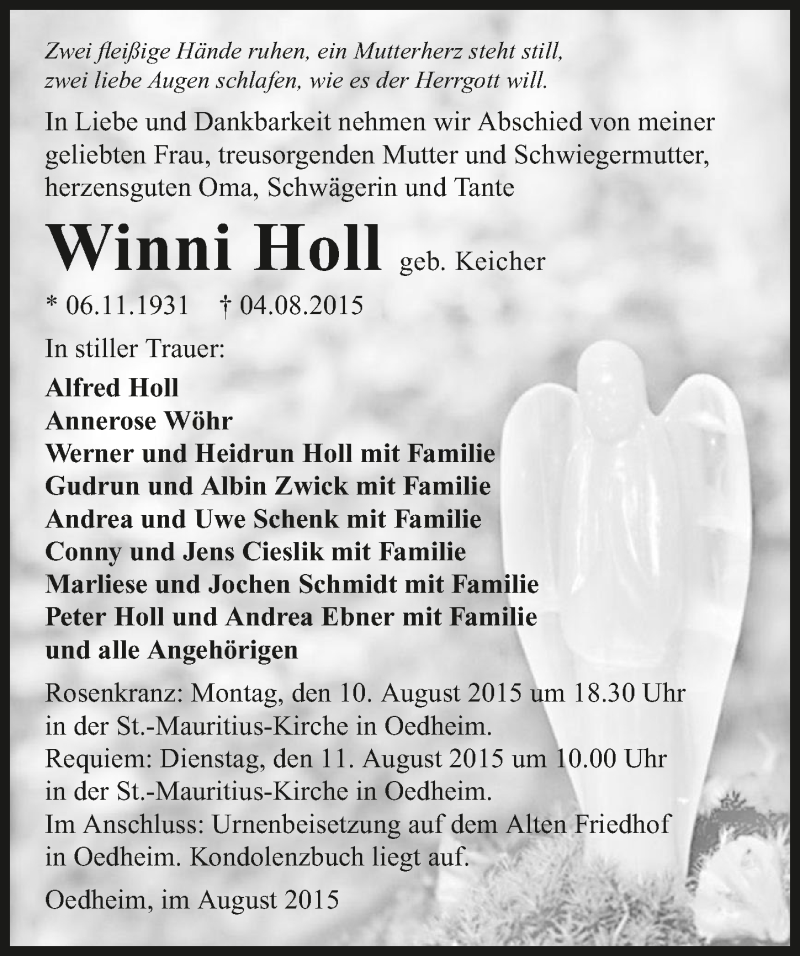 Zwei fleißige Hände ruhen, ein Mutterherz steht still, zwei liebe Augen schlafen, wie es der Herrgott will.

In Liebe und Dankbarkeit nehmen wir Abschied von meiner geliebten Frau, treusorgenden Mutter und Schwiegermutter, herzensguten Oma, Schwägerin und Tante

Winni Holl geb. Keicher

* 06.11.1931 † 04.08.2015

In stiller Trauer:

Alfred Holl
Annerose Wöhr
Werner und Heidrun Holl mit Familie
Gudrun und Albin Zwick mit Familie
Andrea und Uwe Schenk mit Familie
Conny und Jens Cieslik mit Familie
Marliese und Jochen Schmidt mit Familie
Peter Holl und Andrea Ebner mit Familie
und alle Angehörigen

Rosenkranz: Montag, den 10. August 2015 um 18.30 Uhr in der St.-Mauritius-Kirche in Oedheim.
Requiem: Dienstag, den 11. August 2015 um 10.00 Uhr in der St.-Mauritius-Kirche in Oedheim.
Im Anschluss: Urnenbeisetzung auf dem Alten Friedhof in Oedheim. Kondolenzbuch liegt auf.

Oedheim, im August 2015